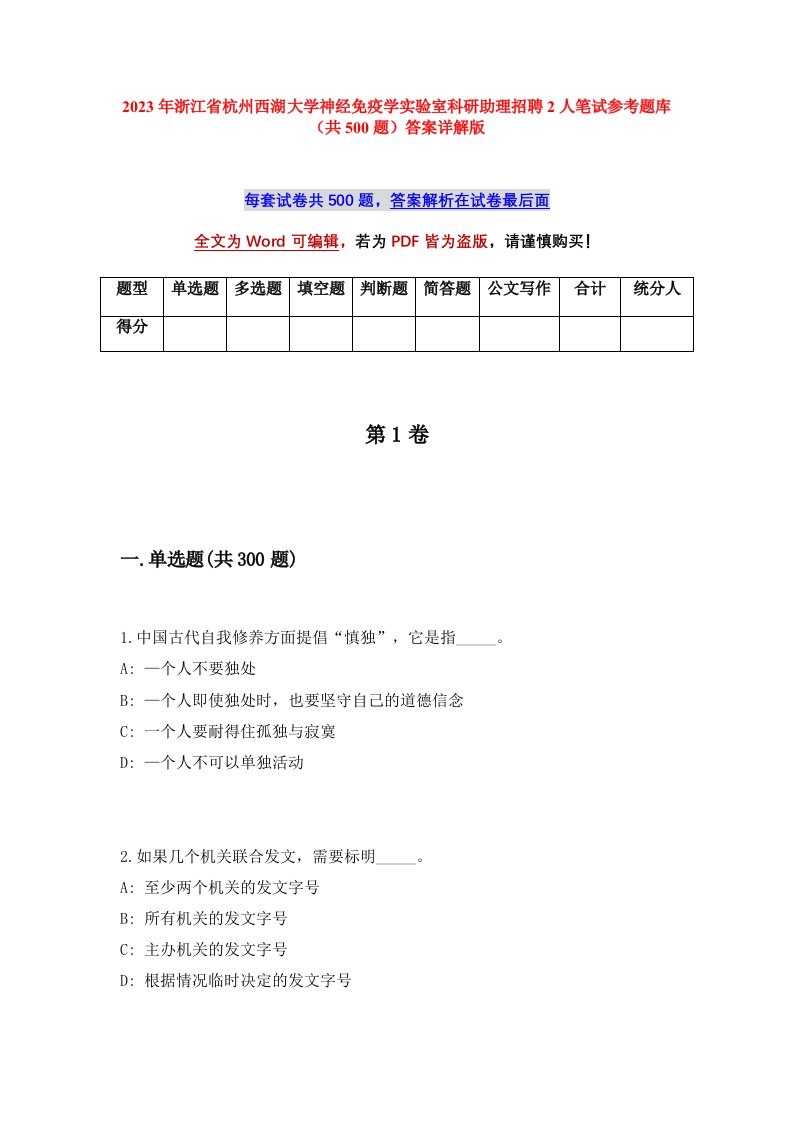 2023年浙江省杭州西湖大学神经免疫学实验室科研助理招聘2人笔试参考题库（共500题）答案详解版

每套试卷共500题，答案解析在试卷最后面

全文为Word可编辑，若为PDF皆为盗版，请谨慎购买！

| 题型 | 单选题 | 多选题 | 填空题 | 判断题 | 简答题 | 公文写作 | 合计 | 统分人 |
|---|---|---|---|---|---|---|---|---|
| 得分 | | | | | | | | |

第1卷

一.单选题(共300题)

1.中国古代自我修养方面提倡“慎独”，它是指_____。
A: 一个人不要独处
B: 一个人即使独处时，也要坚守自己的道德信念
C: 一个人要耐得住孤独与寂寞
D: 一个人不可以单独活动

2.如果几个机关联合发文，需要标明_____。
A: 至少两个机关的发文字号
B: 所有机关的发文字号
C: 主办机关的发文字号
D: 根据情况临时决定的发文字号